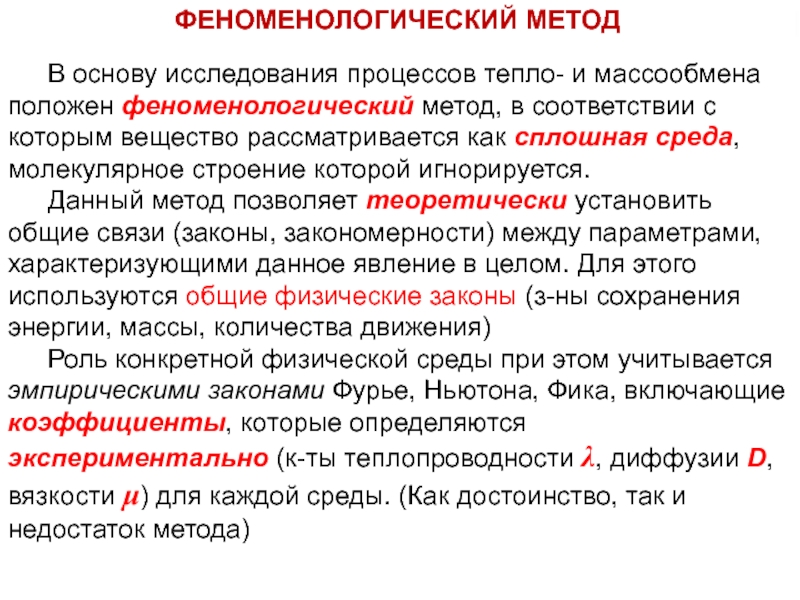 ФЕНОМЕНОЛОГИЧЕСКИЙ МЕТОД

В основу исследования процессов тепло- и массообмена положен феноменологический метод, в соответствии с которым вещество рассматривается как сплошная среда, молекулярное строение которой игнорируется.

Данный метод позволяет теоретически установить общие связи (законы, закономерности) между параметрами, характеризующими данное явление в целом. Для этого используются общие физические законы (з-ны сохранения энергии, массы, количества движения)

Роль конкретной физической среды при этом учитывается эмпирическими законами Фурье, Ньютона, Фика, включающие коэффициенты, которые определяются экспериментально (к-ты теплопроводности $\lambda$, диффузии $D$, вязкости $\mu$) для каждой среды. (Как достоинство, так и недостаток метода)